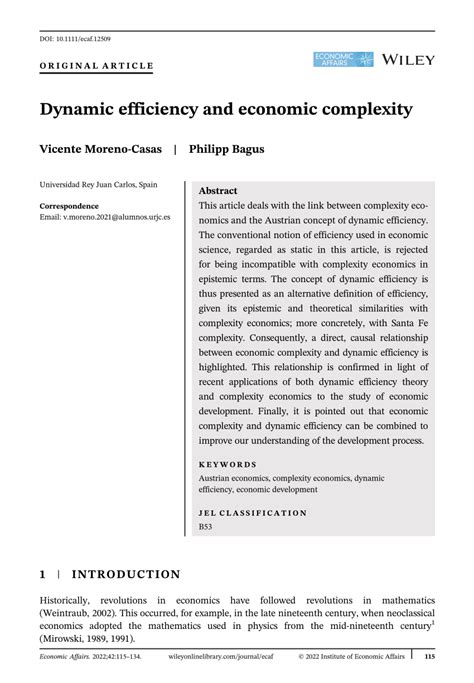 DOI: 10.1111/ecaf.12509

ORIGINAL ARTICLE

ECONOMIC AFFAIRS WILEY

Dynamic efficiency and economic complexity

Vicente Moreno-Casas | Philipp Bagus

Universidad Rey Juan Carlos, Spain

Correspondence
Email: v.moreno.2021@alumnos.urjc.es

Abstract
This article deals with the link between complexity economics and the Austrian concept of dynamic efficiency. The conventional notion of efficiency used in economic science, regarded as static in this article, is rejected for being incompatible with complexity economics in epistemic terms. The concept of dynamic efficiency is thus presented as an alternative definition of efficiency, given its epistemic and theoretical similarities with complexity economics; more concretely, with Santa Fe complexity. Consequently, a direct, causal relationship between economic complexity and dynamic efficiency is highlighted. This relationship is confirmed in light of recent applications of both dynamic efficiency theory and complexity economics to the study of economic development. Finally, it is pointed out that economic complexity and dynamic efficiency can be combined to improve our understanding of the development process.

KEYWORDS
Austrian economics, complexity economics, dynamic efficiency, economic development

JEL CLASSIFICATION
B53

1 | INTRODUCTION

Historically, revolutions in economics have followed revolutions in mathematics (Weintraub, 2002). This occurred, for example, in the late nineteenth century, when neoclassical economics adopted the mathematics used in physics from the mid-nineteenth century$^1$ (Mirowski, 1989, 1991).

Economic Affairs. 2022;42:115–134. wileyonlinelibrary.com/journal/ecaf © 2022 Institute of Economic Affairs 115